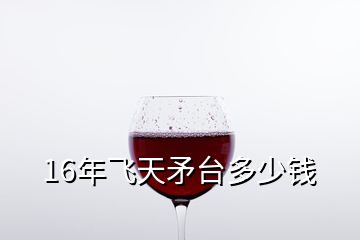 16年飞天矛台多少钱